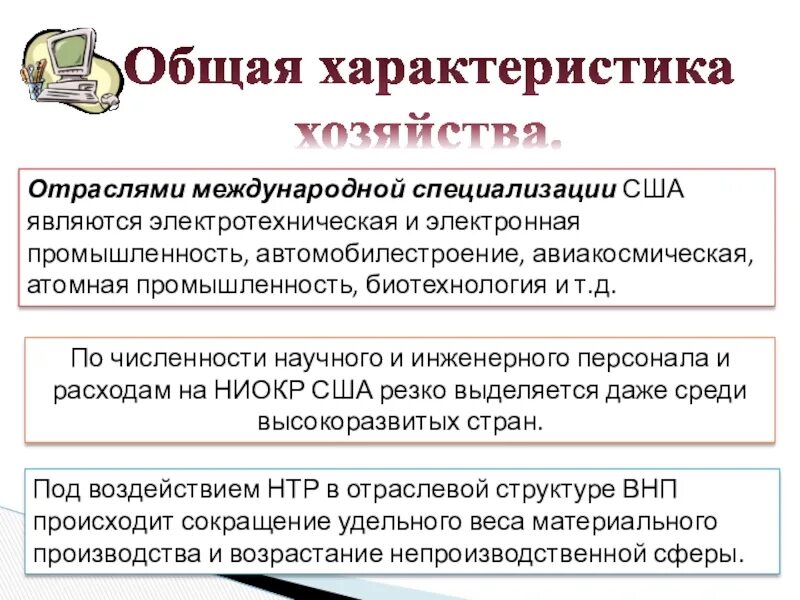 Общая характеристика хозяйства.

Отраслями международной специализации США являются электротехническая и электронная промышленность, автомобилестроение, авиакосмическая, атомная промышленность, биотехнология и т.д.

По численности научного и инженерного персонала и расходам на НИОКР США резко выделяется даже среди высокоразвитых стран.

Под воздействием НТР в отраслевой структуре ВНП происходит сокращение удельного веса материального производства и возрастание непроизводственной сферы.